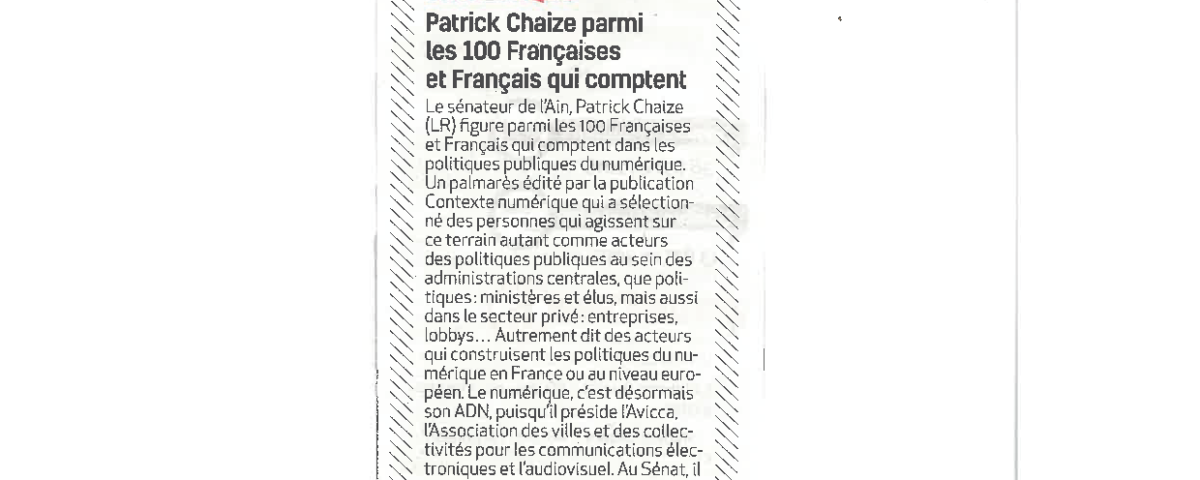 Patrick Chaize parmi les 100 Françaises et Français qui comptent

Le sénateur de l'Ain, Patrick Chaize (LR) figure parmi les 100 Françaises et Français qui comptent dans les politiques publiques du numérique. Un palmarès édité par la publication Contexte numérique qui a sélectionné des personnes qui agissent sur ce terrain autant comme acteurs des politiques publiques au sein des administrations centrales, que politiques : ministères et élus, mais aussi dans le secteur privé : entreprises, lobbys… Autrement dit des acteurs qui construisent les politiques du numérique en France ou au niveau européen. Le numérique, c'est désormais son ADN, puisqu'il préside l'Avicca, l'Association des villes et des collectivités pour les communications électroniques et l'audiovisuel. Au Sénat, il